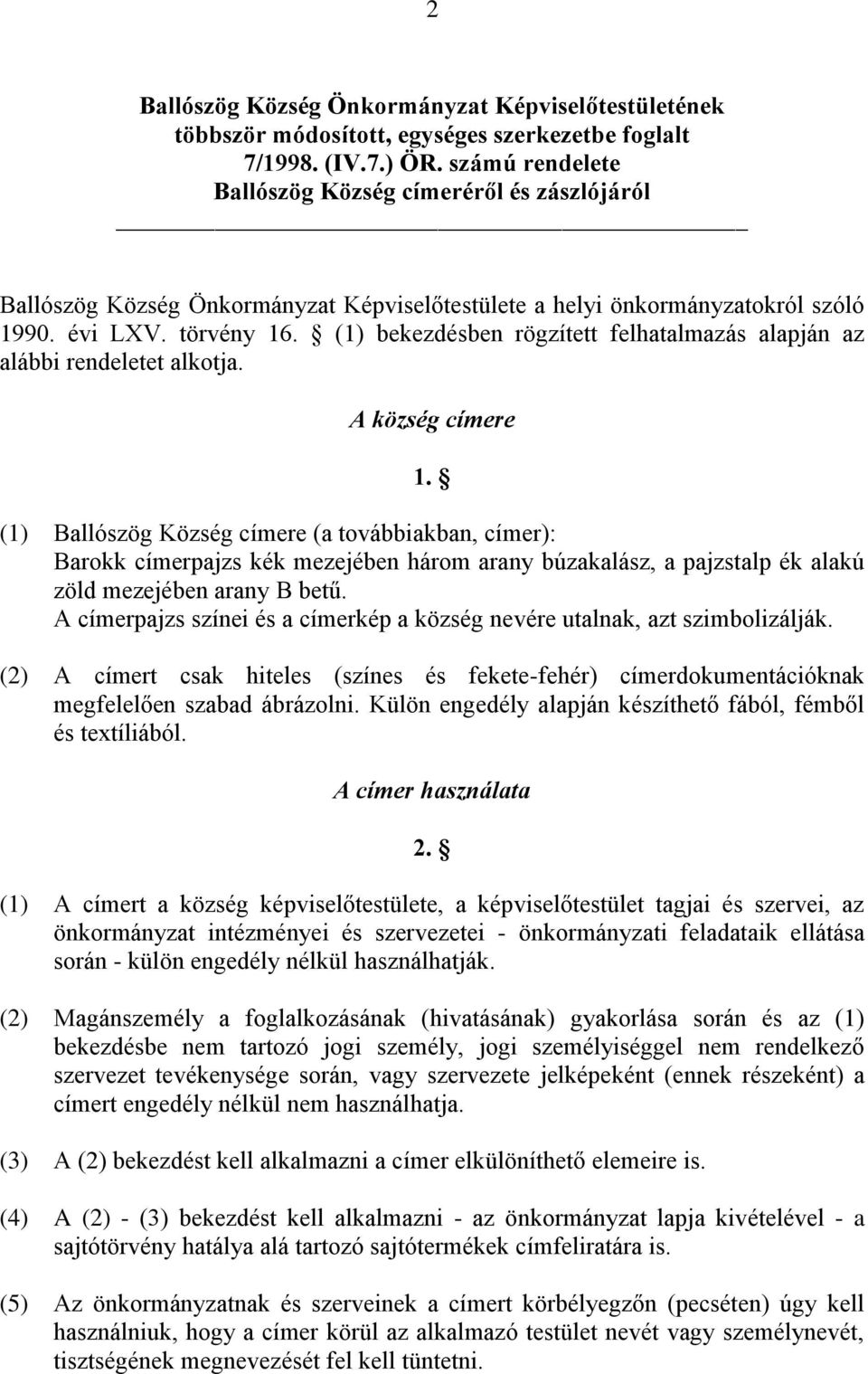 2

Ballószög Község Önkormányzat Képviselőtestületének többször módosított, egységes szerkezetbe foglalt 7/1998. (IV.7.) ÖR. számú rendelete Ballószög Község címeréről és zászlójáról

Ballószög Község Önkormányzat Képviselőtestülete a helyi önkormányzatokról szóló 1990. évi LXV. törvény 16. § (1) bekezdésben rögzített felhatalmazás alapján az alábbi rendeletet alkotja.

A község címere

1. §

(1) Ballószög Község címere (a továbbiakban, címer): Barokk címerpajzs kék mezejében három arany búzakalász, a pajzstalp ék alakú zöld mezejében arany B betű. A címerpajzs színei és a címerkép a község nevére utalnak, azt szimbolizálják.

(2) A címert csak hiteles (színes és fekete-fehér) címerdokumentációknak megfelelően szabad ábrázolni. Külön engedély alapján készíthető fából, fémből és textíliából.

A címer használata

2. §

(1) A címert a község képviselőtestülete, a képviselőtestület tagjai és szervei, az önkormányzat intézményei és szervezetei - önkormányzati feladataik ellátása során - külön engedély nélkül használhatják.

(2) Magánszemély a foglalkozásának (hivatásának) gyakorlása során és az (1) bekezdésbe nem tartozó jogi személy, jogi személyiséggel nem rendelkező szervezet tevékenysége során, vagy szervezete jelképeként (ennek részeként) a címert engedély nélkül nem használhatja.

(3) A (2) bekezdést kell alkalmazni a címer elkülöníthető elemeire is.

(4) A (2) - (3) bekezdést kell alkalmazni - az önkormányzat lapja kivételével - a sajtótörvény hatálya alá tartozó sajtótermékek címfeliratára is.

(5) Az önkormányzatnak és szerveinek a címert körbélyegzőn (pecséten) úgy kell használniuk, hogy a címer körül az alkalmazó testület nevét vagy személynevét, tisztségének megnevezését fel kell tüntetni.